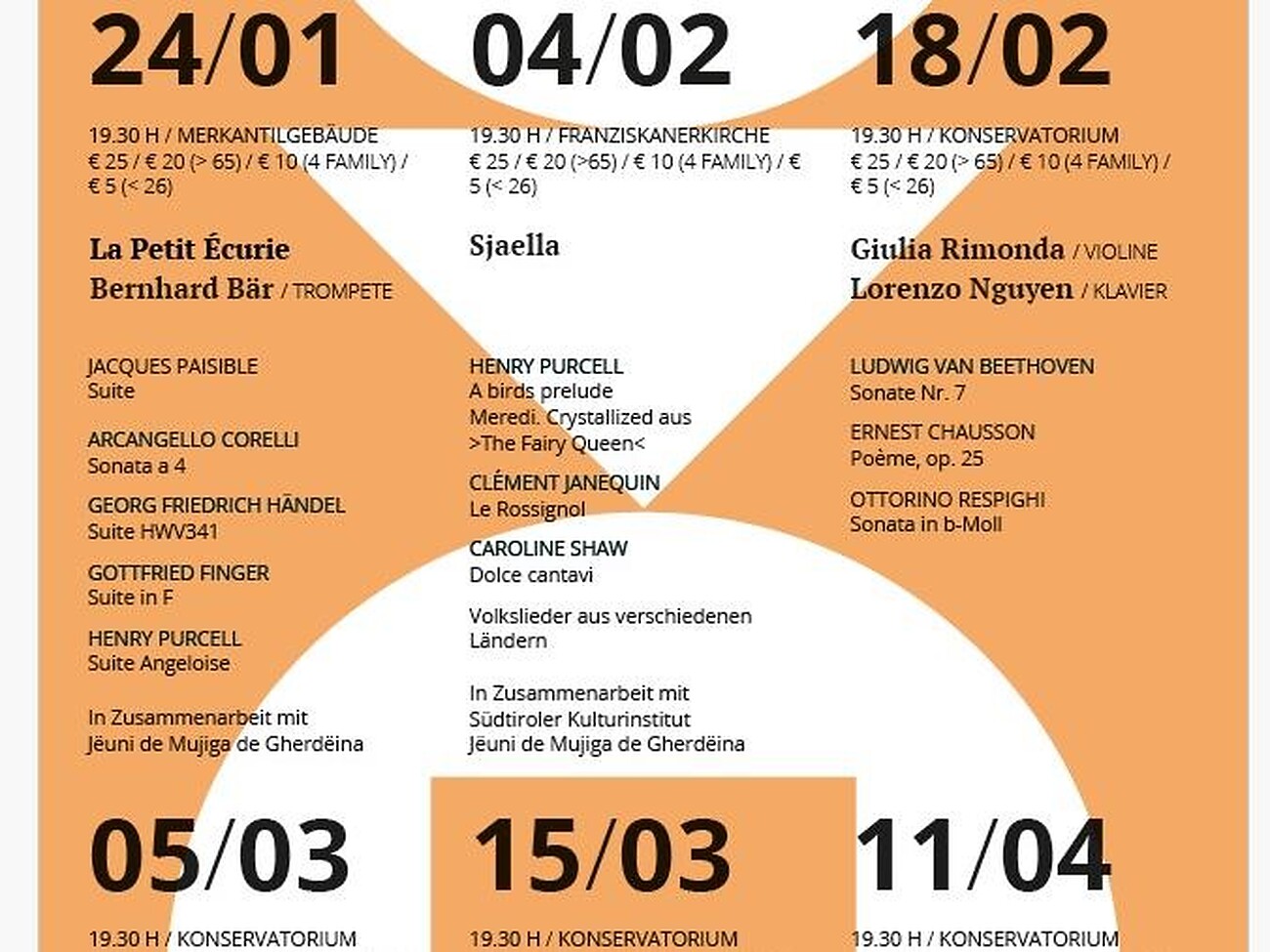 24/01

19.30 H / MERKANTILGEBÄUDE
€ 25 / € 20 (> 65) / € 10 (4 FAMILY) / € 5 (< 26)

La Petit Écurie
Bernhard Bär / TROMPETE

JACQUES PAISIBLE
Suite

ARCANGELLO CORELLI
Sonata a 4

GEORG FRIEDRICH HÄNDEL
Suite HWV341

GOTTFRIED FINGER
Suite in F

HENRY PURCELL
Suite Angeloise

In Zusammenarbeit mit
Jëuni de Mujiga de Gherdëina

04/02

19.30 H / FRANZISKANERKIRCHE
€ 25 / € 20 (>65) / € 10 (4 FAMILY) / € 5 (< 26)

Sjaella

HENRY PURCELL
A birds prelude
Meredi. Crystallized aus
>The Fairy Queen<

CLÉMENT JANEQUIN
Le Rossignol

CAROLINE SHAW
Dolce cantavi

Volkslieder aus verschiedenen Ländern

In Zusammenarbeit mit
Südtiroler Kulturinstitut
Jëuni de Mujiga de Gherdëina

18/02

19.30 H / KONSERVATORIUM
€ 25 / € 20 (> 65) / € 10 (4 FAMILY) / € 5 (< 26)

Giulia Rimonda / VIOLINE
Lorenzo Nguyen / KLAVIER

LUDWIG VAN BEETHOVEN
Sonate Nr. 7

ERNEST CHAUSSON
Poème, op. 25

OTTORINO RESPIGHI
Sonata in b-Moll

05/03

19.30 H / KONSERVATORIUM

15/03

19.30 H / KONSERVATORIUM

11/04

19.30 H / KONSERVATORIUM